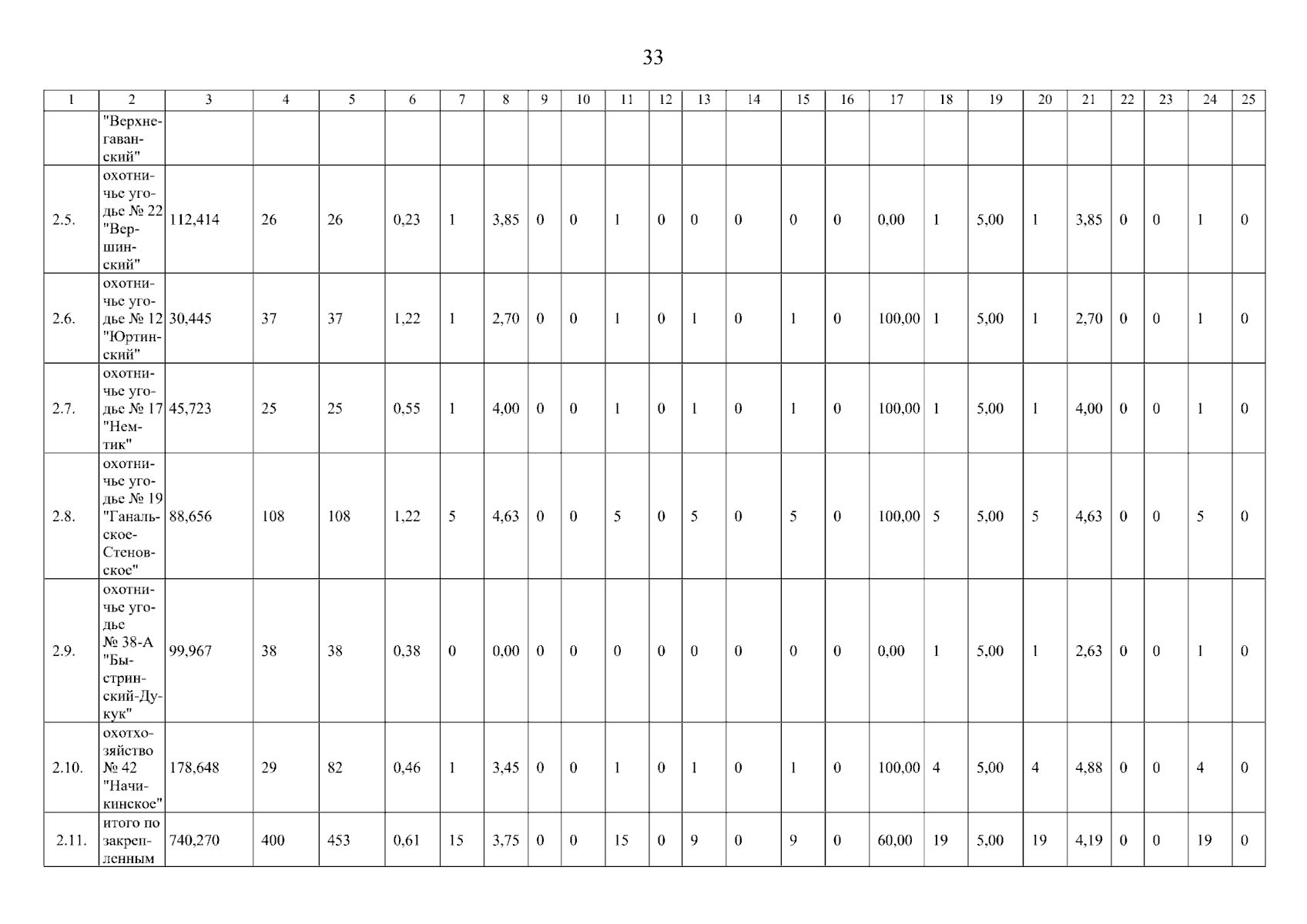 33

| 1 | 2 | 3 | 4 | 5 | 6 | 7 | 8 | 9 | 10 | 11 | 12 | 13 | 14 | 15 | 16 | 17 | 18 | 19 | 20 | 21 | 22 | 23 | 24 | 25 |
|---|---|---|---|---|---|---|---|---|---|---|---|---|---|---|---|---|---|---|---|---|---|---|---|---|
| | "Верхнегаванский" | | | | | | | | | | | | | | | | | | | | | | | |
| 2.5. | охотничье угодье № 22 "Вершинский" | 112,414 | 26 | 26 | 0,23 | 1 | 3,85 | 0 | 0 | 1 | 0 | 0 | 0 | 0 | 0 | 0,00 | 1 | 5,00 | 1 | 3,85 | 0 | 0 | 1 | 0 |
| 2.6. | охотничье угодье № 12 "Юртинский" | 30,445 | 37 | 37 | 1,22 | 1 | 2,70 | 0 | 0 | 1 | 0 | 1 | 0 | 1 | 0 | 100,00 | 1 | 5,00 | 1 | 2,70 | 0 | 0 | 1 | 0 |
| 2.7. | охотничье угодье № 17 "Немтик" | 45,723 | 25 | 25 | 0,55 | 1 | 4,00 | 0 | 0 | 1 | 0 | 1 | 0 | 1 | 0 | 100,00 | 1 | 5,00 | 1 | 4,00 | 0 | 0 | 1 | 0 |
| 2.8. | охотничье угодье № 19 "Ганальское-Стеновское" | 88,656 | 108 | 108 | 1,22 | 5 | 4,63 | 0 | 0 | 5 | 0 | 5 | 0 | 5 | 0 | 100,00 | 5 | 5,00 | 5 | 4,63 | 0 | 0 | 5 | 0 |
| 2.9. | охотничье угодье № 38-А "Быстринский-Дукук" | 99,967 | 38 | 38 | 0,38 | 0 | 0,00 | 0 | 0 | 0 | 0 | 0 | 0 | 0 | 0 | 0,00 | 1 | 5,00 | 1 | 2,63 | 0 | 0 | 1 | 0 |
| 2.10. | охотхозяйство № 42 "Начикинское" | 178,648 | 29 | 82 | 0,46 | 1 | 3,45 | 0 | 0 | 1 | 0 | 1 | 0 | 1 | 0 | 100,00 | 4 | 5,00 | 4 | 4,88 | 0 | 0 | 4 | 0 |
| 2.11. | итого по закрепленным | 740,270 | 400 | 453 | 0,61 | 15 | 3,75 | 0 | 0 | 15 | 0 | 9 | 0 | 9 | 0 | 60,00 | 19 | 5,00 | 19 | 4,19 | 0 | 0 | 19 | 0 |